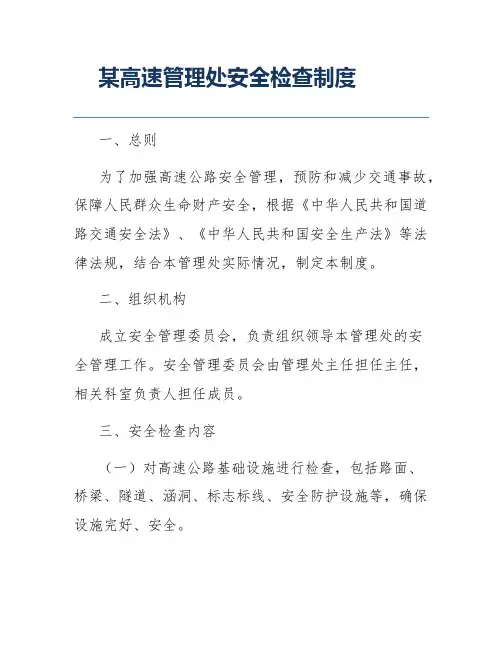 某高速管理处安全检查制度

一、总则

为了加强高速公路安全管理，预防和减少交通事故，保障人民群众生命财产安全，根据《中华人民共和国道路交通安全法》、《中华人民共和国安全生产法》等法律法规，结合本管理处实际情况，制定本制度。

二、组织机构

成立安全管理委员会，负责组织领导本管理处的安全管理工作。安全管理委员会由管理处主任担任主任，相关科室负责人担任成员。

三、安全检查内容

（一）对高速公路基础设施进行检查，包括路面、桥梁、隧道、涵洞、标志标线、安全防护设施等，确保设施完好、安全。